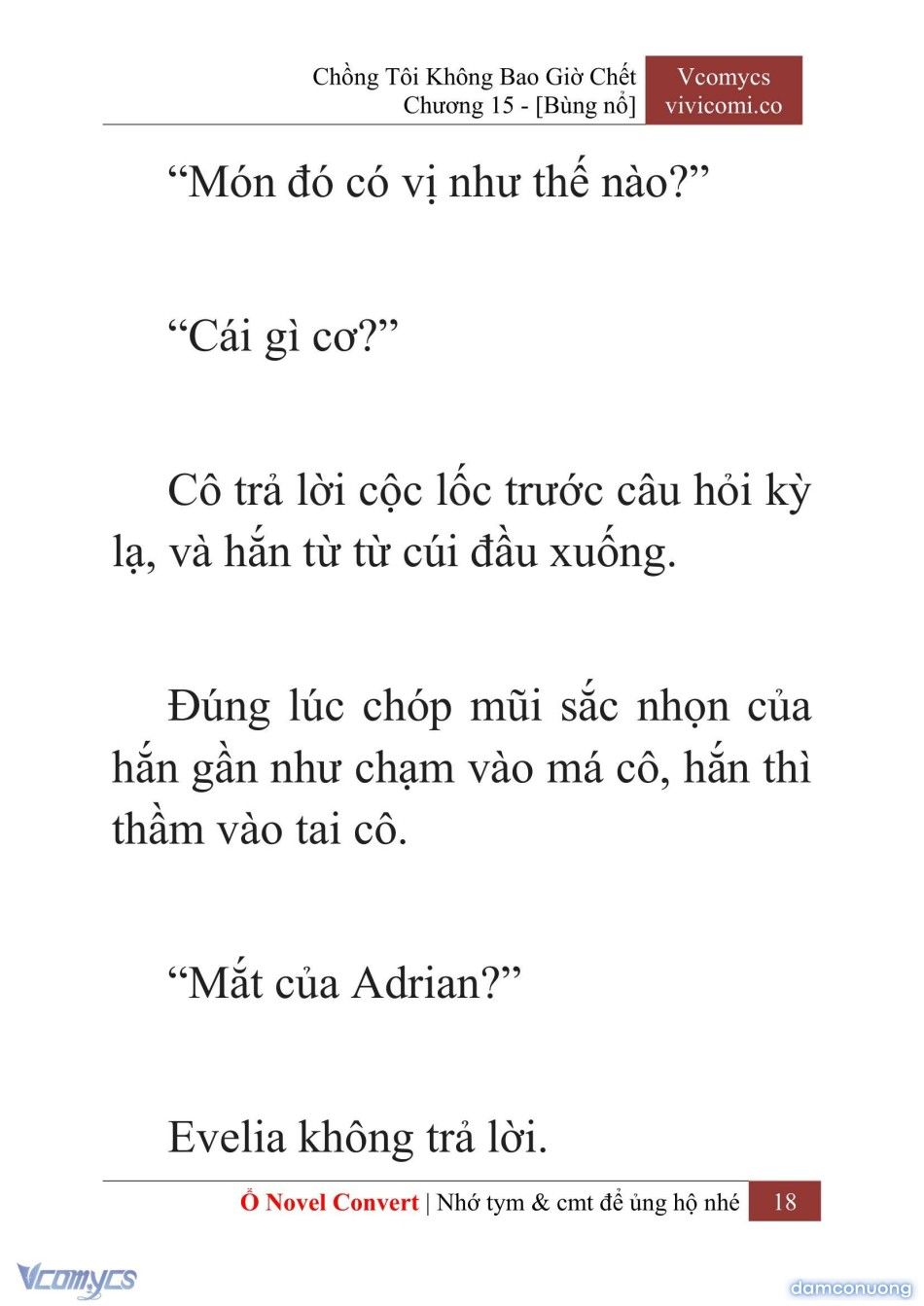 Chồng Tôi Không Bao Giờ Chết
Chương 15 - [Bùng nổ]

Vcomycs
vivicomi.co

“Món đó có vị như thế nào?”

“Cái gì cơ?”

Cô trả lời cộc lốc trước câu hỏi kỳ lạ, và hắn từ từ cúi đầu xuống.

Đúng lúc chóp mũi sắc nhọn của hắn gần như chạm vào má cô, hắn thì thầm vào tai cô.

“Mắt của Adrian?”

Evelia không trả lời.

Ổ Novel Convert | Nhớ tym & cmt để ủng hộ nhé 18

Vcomycs

damconuong